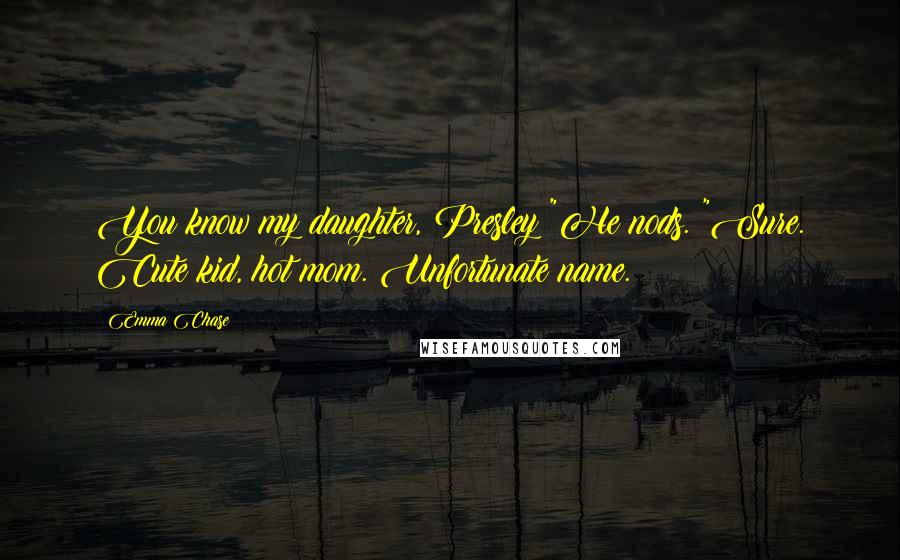 You know my daughter, Presley?" He nods. "Sure. Cute kid, hot mom. Unfortunate name.

Emma Chase

WISEFAMOUSQUOTES.COM